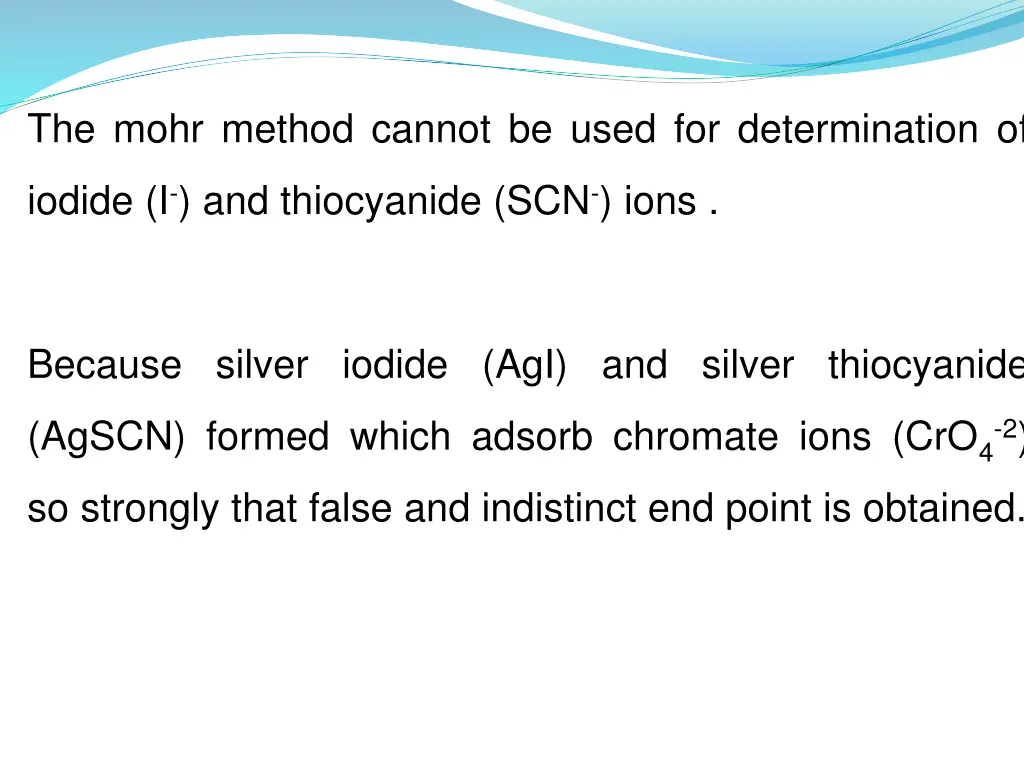 The mohr method cannot be used for determination of iodide ($I^-$) and thiocyanide ($SCN^-$) ions .

Because silver iodide (AgI) and silver thiocyanide (AgSCN) formed which adsorb chromate ions ($CrO_4^{-2}$) so strongly that false and indistinct end point is obtained.